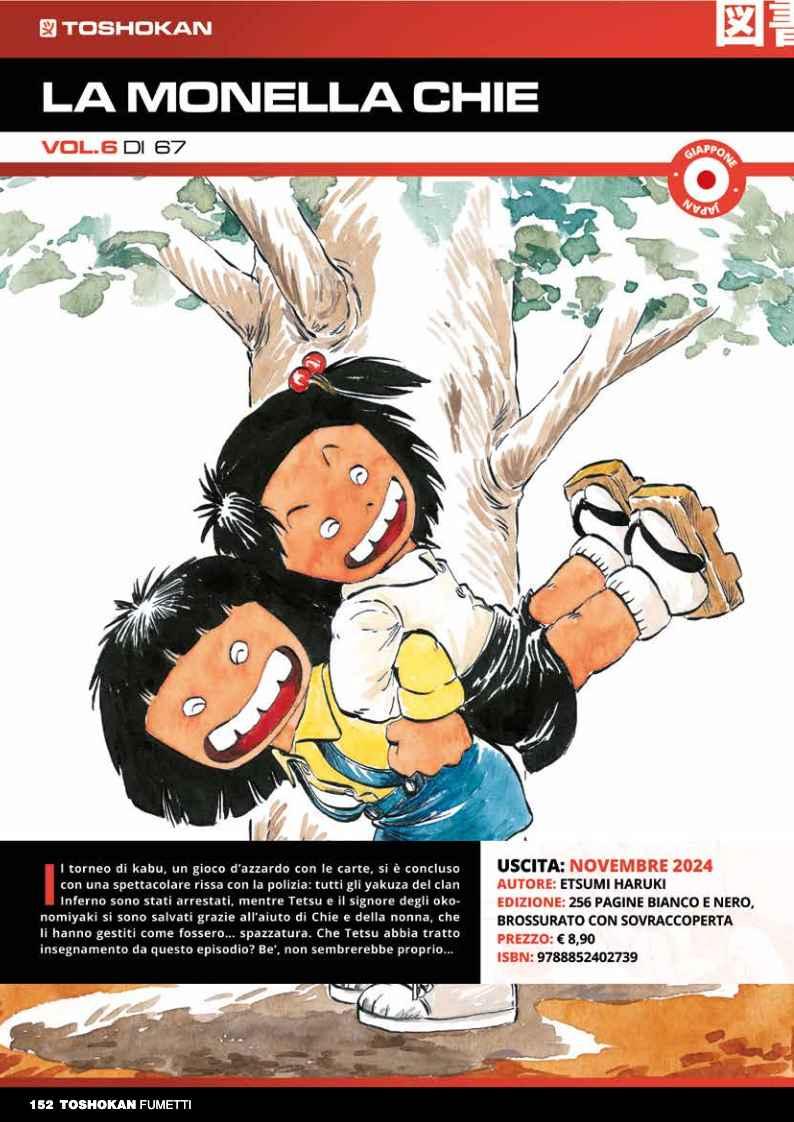 TOSHOKAN

図書

LA MONELLA CHIE

VOL.6 DI 67

GIAPPONE
JAPAN

Il torneo di kabu, un gioco d'azzardo con le carte, si è concluso con una spettacolare rissa con la polizia: tutti gli yakuza del clan Inferno sono stati arrestati, mentre Tetsu e il signore degli okonomiyaki si sono salvati grazie all'aiuto di Chie e della nonna, che li hanno gestiti come fossero… spazzatura. Che Tetsu abbia tratto insegnamento da questo episodio? Be', non sembrerebbe proprio…

USCITA: NOVEMBRE 2024
AUTORE: ETSUMI HARUKI
EDIZIONE: 256 PAGINE BIANCO E NERO, BROSSURATO CON SOVRACCOPERTA
PREZZO: € 8,90
ISBN: 9788852402739

152 TOSHOKAN FUMETTI